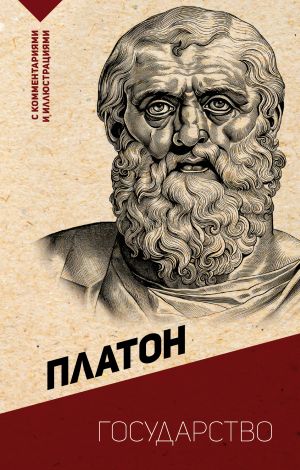 С КОММЕНТАРИЯМИ И ИЛЛЮСТРАЦИЯМИ

ПЛАТОН

ГОСУДАРСТВО